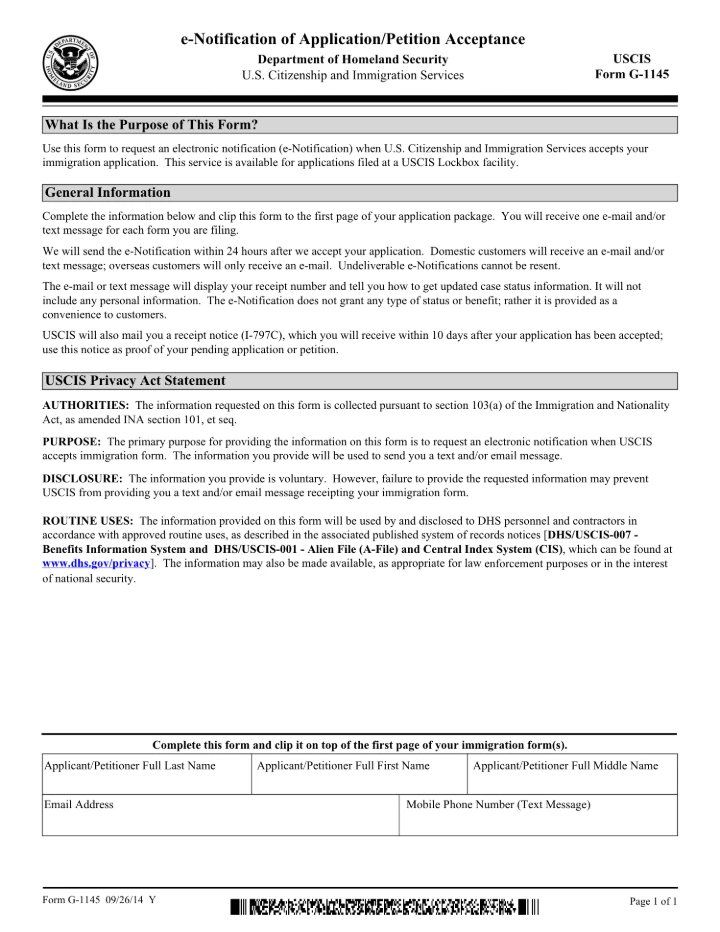 e-Notification of Application/Petition Acceptance

Department of Homeland Security
U.S. Citizenship and Immigration Services

USCIS
Form G-1145

What Is the Purpose of This Form?

Use this form to request an electronic notification (e-Notification) when U.S. Citizenship and Immigration Services accepts your immigration application. This service is available for applications filed at a USCIS Lockbox facility.

General Information

Complete the information below and clip this form to the first page of your application package. You will receive one e-mail and/or text message for each form you are filing.

We will send the e-Notification within 24 hours after we accept your application. Domestic customers will receive an e-mail and/or text message; overseas customers will only receive an e-mail. Undeliverable e-Notifications cannot be resent.

The e-mail or text message will display your receipt number and tell you how to get updated case status information. It will not include any personal information. The e-Notification does not grant any type of status or benefit; rather it is provided as a convenience to customers.

USCIS will also mail you a receipt notice (I-797C), which you will receive within 10 days after your application has been accepted; use this notice as proof of your pending application or petition.

USCIS Privacy Act Statement

AUTHORITIES: The information requested on this form is collected pursuant to section 103(a) of the Immigration and Nationality Act, as amended INA section 101, et seq.

PURPOSE: The primary purpose for providing the information on this form is to request an electronic notification when USCIS accepts immigration form. The information you provide will be used to send you a text and/or email message.

DISCLOSURE: The information you provide is voluntary. However, failure to provide the requested information may prevent USCIS from providing you a text and/or email message receipting your immigration form.

ROUTINE USES: The information provided on this form will be used by and disclosed to DHS personnel and contractors in accordance with approved routine uses, as described in the associated published system of records notices [DHS/USCIS-007 - Benefits Information System and DHS/USCIS-001 - Alien File (A-File) and Central Index System (CIS), which can be found at www.dhs.gov/privacy]. The information may also be made available, as appropriate for law enforcement purposes or in the interest of national security.

Complete this form and clip it on top of the first page of your immigration form(s).

Applicant/Petitioner Full Last Name
Applicant/Petitioner Full First Name
Applicant/Petitioner Full Middle Name

Email Address
Mobile Phone Number (Text Message)

Form G-1145 09/26/14 Y

Page 1 of 1